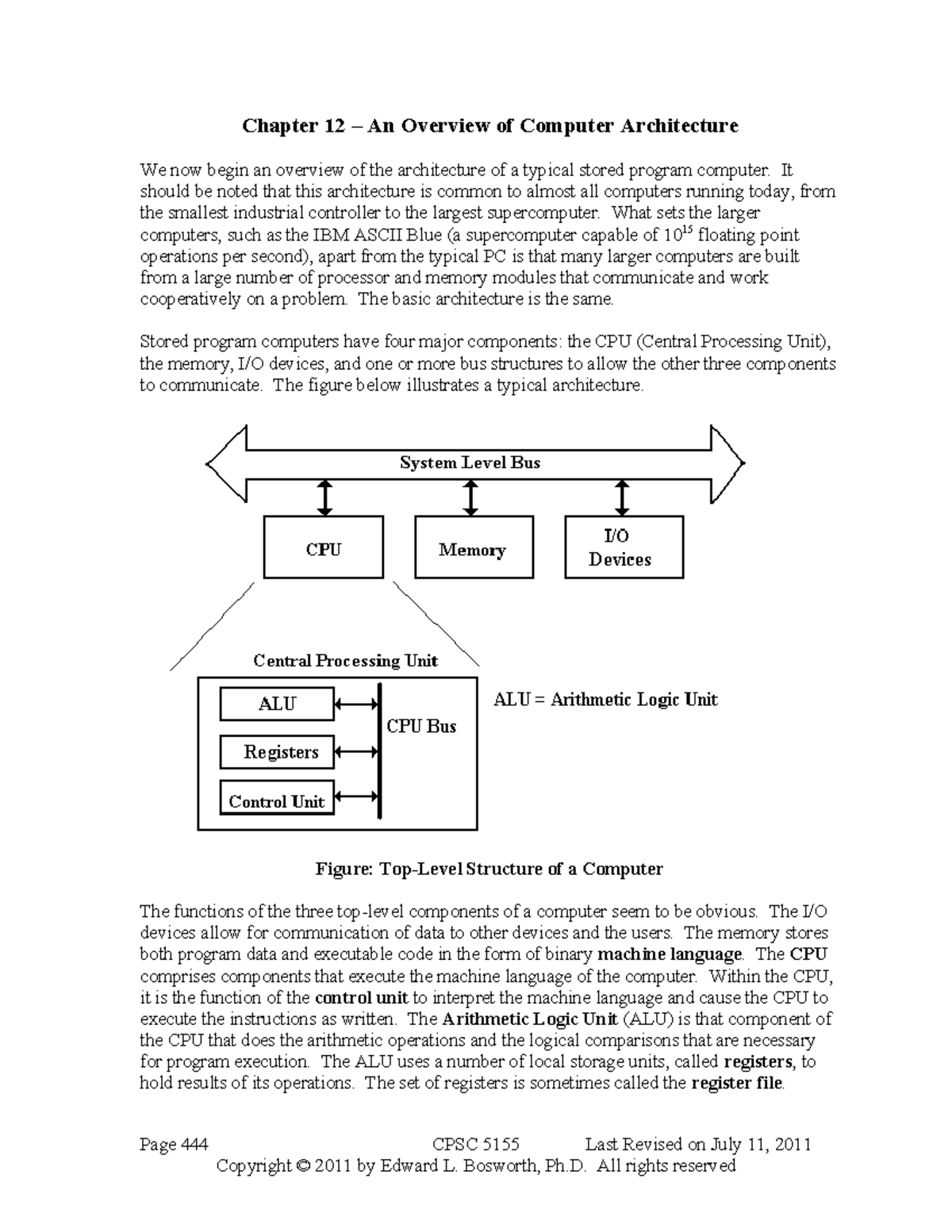 Chapter 12 – An Overview of Computer Architecture

We now begin an overview of the architecture of a typical stored program computer. It should be noted that this architecture is common to almost all computers running today, from the smallest industrial controller to the largest supercomputer. What sets the larger computers, such as the IBM ASCII Blue (a supercomputer capable of $10^{15}$ floating point operations per second), apart from the typical PC is that many larger computers are built from a large number of processor and memory modules that communicate and work cooperatively on a problem. The basic architecture is the same.

Stored program computers have four major components: the CPU (Central Processing Unit), the memory, I/O devices, and one or more bus structures to allow the other three components to communicate. The figure below illustrates a typical architecture.

System Level Bus

CPU

Memory

I/O Devices

Central Processing Unit

ALU

Registers

Control Unit

CPU Bus

ALU = Arithmetic Logic Unit

Figure: Top-Level Structure of a Computer

The functions of the three top-level components of a computer seem to be obvious. The I/O devices allow for communication of data to other devices and the users. The memory stores both program data and executable code in the form of binary machine language. The CPU comprises components that execute the machine language of the computer. Within the CPU, it is the function of the control unit to interpret the machine language and cause the CPU to execute the instructions as written. The Arithmetic Logic Unit (ALU) is that component of the CPU that does the arithmetic operations and the logical comparisons that are necessary for program execution. The ALU uses a number of local storage units, called registers, to hold results of its operations. The set of registers is sometimes called the register file.

Page 444 CPSC 5155 Last Revised on July 11, 2011
Copyright © 2011 by Edward L. Bosworth, Ph.D. All rights reserved